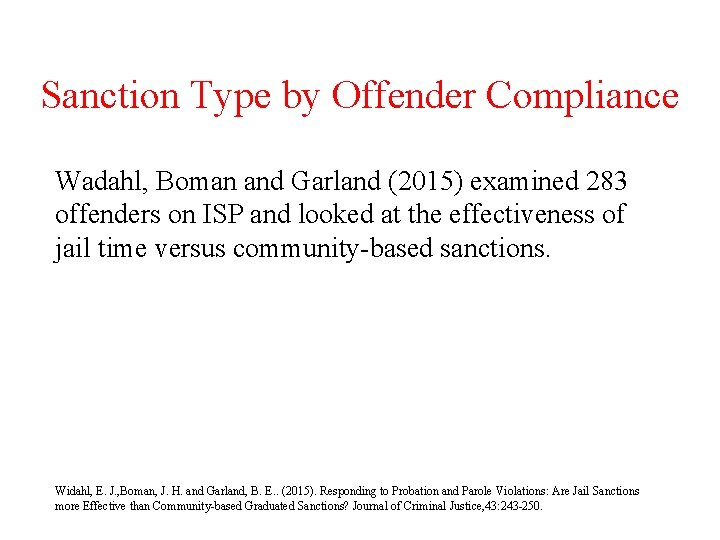 Sanction Type by Offender Compliance

Wadahl, Boman and Garland (2015) examined 283 offenders on ISP and looked at the effectiveness of jail time versus community-based sanctions.

Widahl, E. J.,Boman, J. H. and Garland, B. E.. (2015). Responding to Probation and Parole Violations: Are Jail Sanctions more Effective than Community-based Graduated Sanctions? Journal of Criminal Justice,43:243-250.